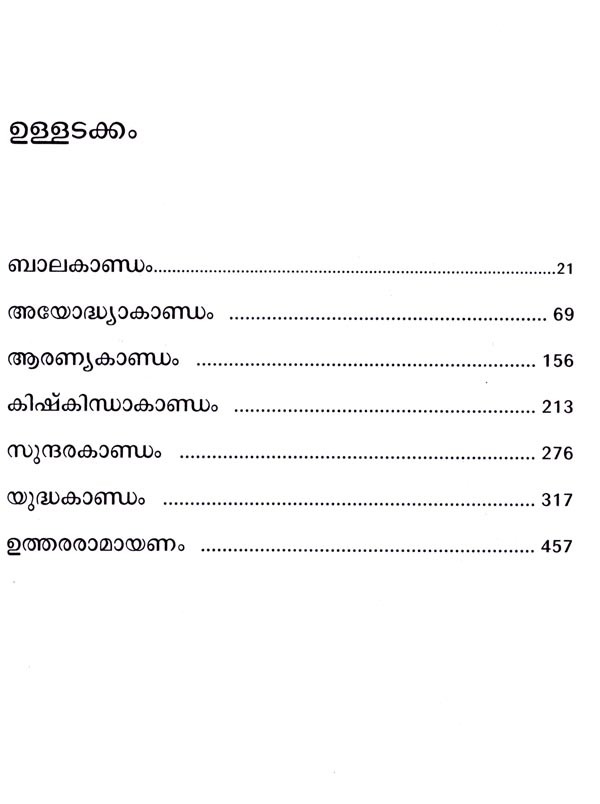 ഉള്ളടക്കം

ബാലകാണ്ഡം 21

അയോദ്ധ്യാകാണ്ഡം 69

ആരണ്യകാണ്ഡം 156

കിഷ്കിന്ധാകാണ്ഡം 213

സുന്ദരകാണ്ഡം 276

യുദ്ധകാണ്ഡം 317

ഉത്തരരാമായണം 457